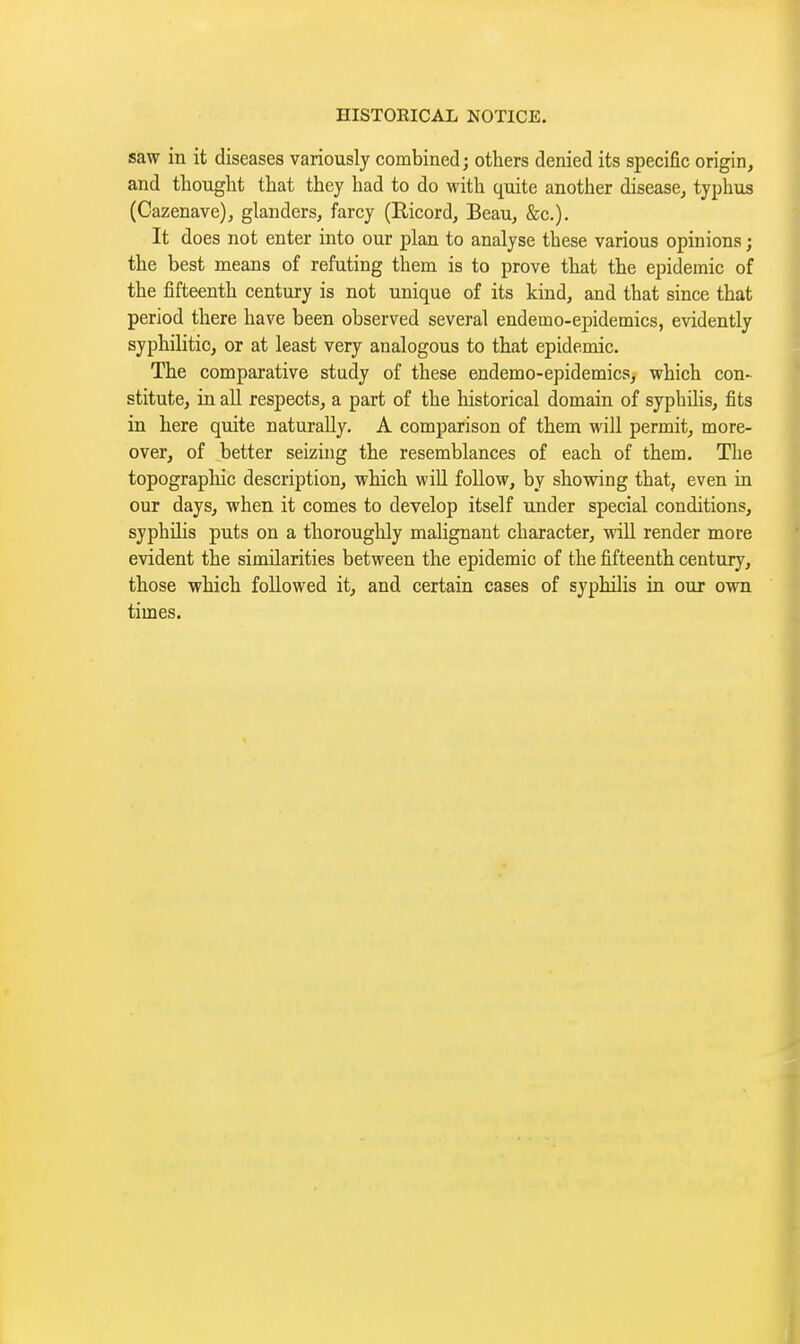 HISTORICAL NOTICE.

saw in it diseases variously combined; others denied its specific origin, and thought that they had to do with quite another disease, typhus (Cazenave), glanders, farcy (Ricord, Beau, &c.).

It does not enter into our plan to analyse these various opinions; the best means of refuting them is to prove that the epidemic of the fifteenth century is not unique of its kind, and that since that period there have been observed several endemo-epidemics, evidently syphilitic, or at least very analogous to that epidemic.

The comparative study of these endemo-epidemics, which constitute, in all respects, a part of the historical domain of syphilis, fits in here quite naturally. A comparison of them will permit, moreover, of better seizing the resemblances of each of them. The topographic description, which will follow, by showing that, even in our days, when it comes to develop itself under special conditions, syphilis puts on a thoroughly malignant character, will render more evident the similarities between the epidemic of the fifteenth century, those which followed it, and certain cases of syphilis in our own times.